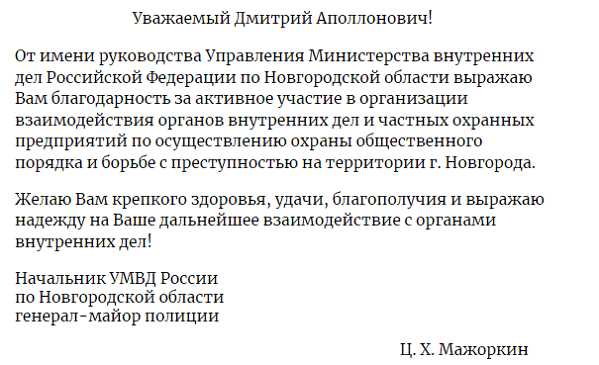 Уважаемый Дмитрий Аполлонович!

От имени руководства Управления Министерства внутренних дел Российской Федерации по Новгородской области выражаю Вам благодарность за активное участие в организации взаимодействия органов внутренних дел и частных охранных предприятий по осуществлению охраны общественного порядка и борьбе с преступностью на территории г. Новгорода.

Желаю Вам крепкого здоровья, удачи, благополучия и выражаю надежду на Ваше дальнейшее взаимодействие с органами внутренних дел!

Начальник УМВД России
по Новгородской области
генерал-майор полиции

Ц. Х. Мажоркин